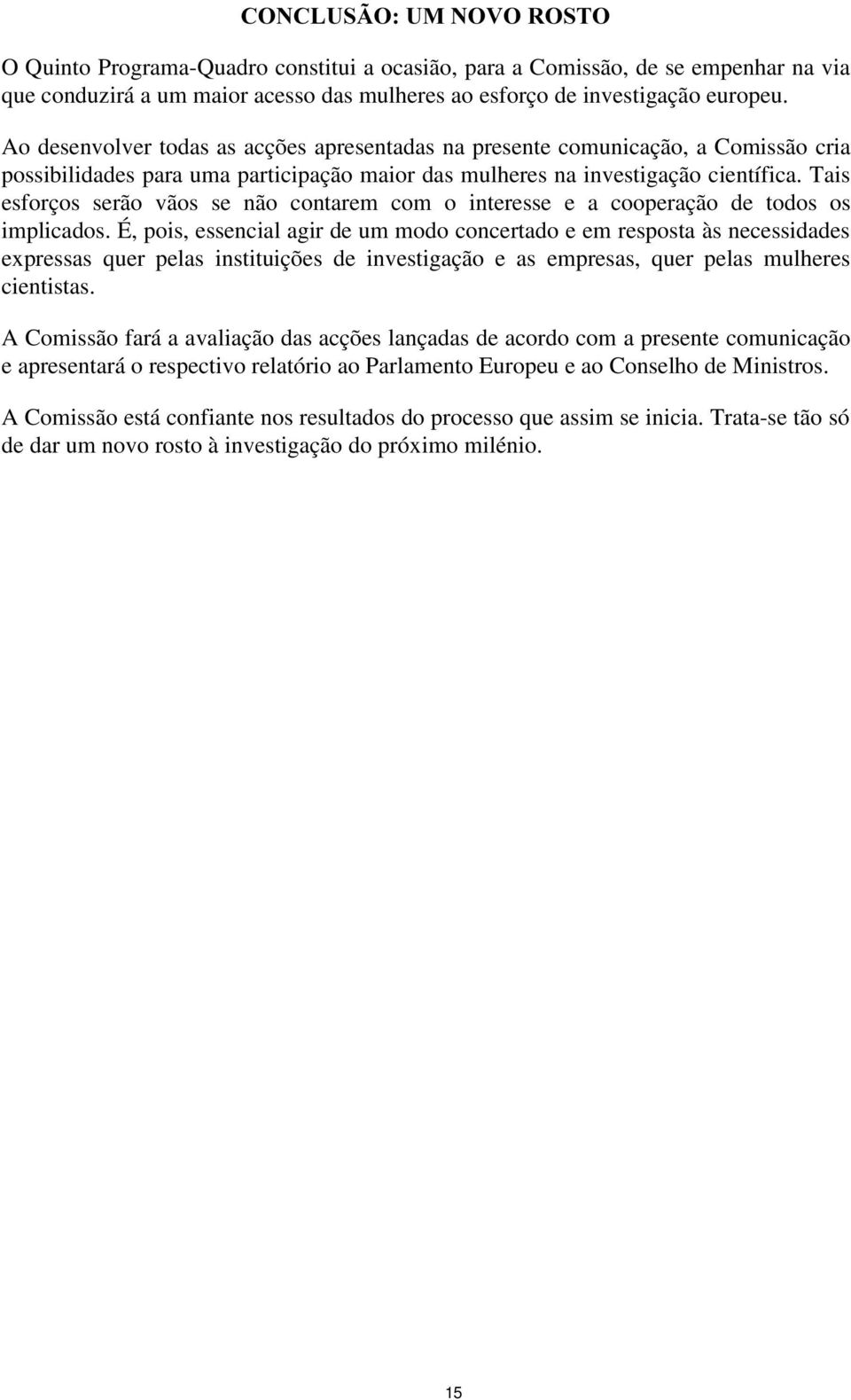 CONCLUSÃO: UM NOVO ROSTO

O Quinto Programa-Quadro constitui a ocasião, para a Comissão, de se empenhar na via que conduzirá a um maior acesso das mulheres ao esforço de investigação europeu.

Ao desenvolver todas as acções apresentadas na presente comunicação, a Comissão cria possibilidades para uma participação maior das mulheres na investigação científica. Tais esforços serão vãos se não contarem com o interesse e a cooperação de todos os implicados. É, pois, essencial agir de um modo concertado e em resposta às necessidades expressas quer pelas instituições de investigação e as empresas, quer pelas mulheres cientistas.

A Comissão fará a avaliação das acções lançadas de acordo com a presente comunicação e apresentará o respectivo relatório ao Parlamento Europeu e ao Conselho de Ministros.

A Comissão está confiante nos resultados do processo que assim se inicia. Trata-se tão só de dar um novo rosto à investigação do próximo milénio.

15